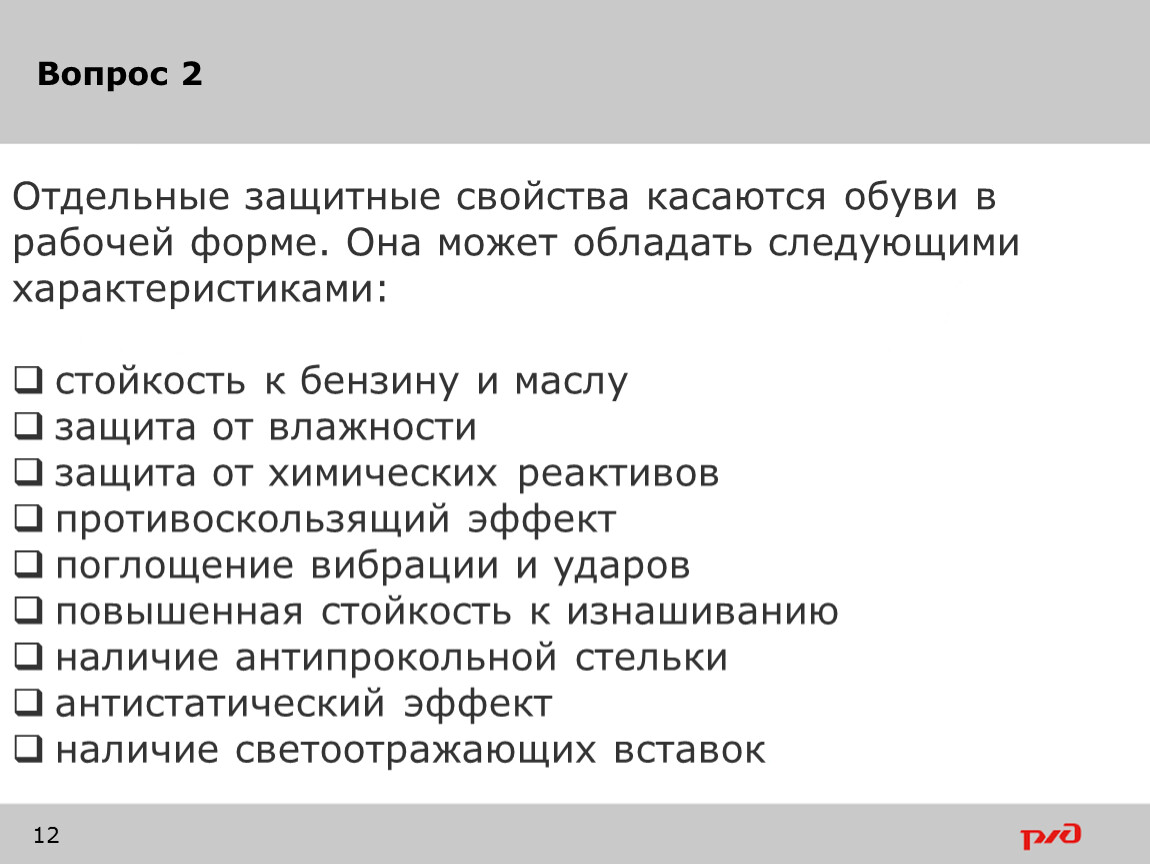 Вопрос 2

Отдельные защитные свойства касаются обуви в рабочей форме. Она может обладать следующими характеристиками:

☐ стойкость к бензину и маслу
☐ защита от влажности
☐ защита от химических реактивов
☐ противоскользящий эффект
☐ поглощение вибрации и ударов
☐ повышенная стойкость к изнашиванию
☐ наличие антипрокольной стельки
☐ антистатический эффект
☐ наличие светоотражающих вставок

12

РЖД